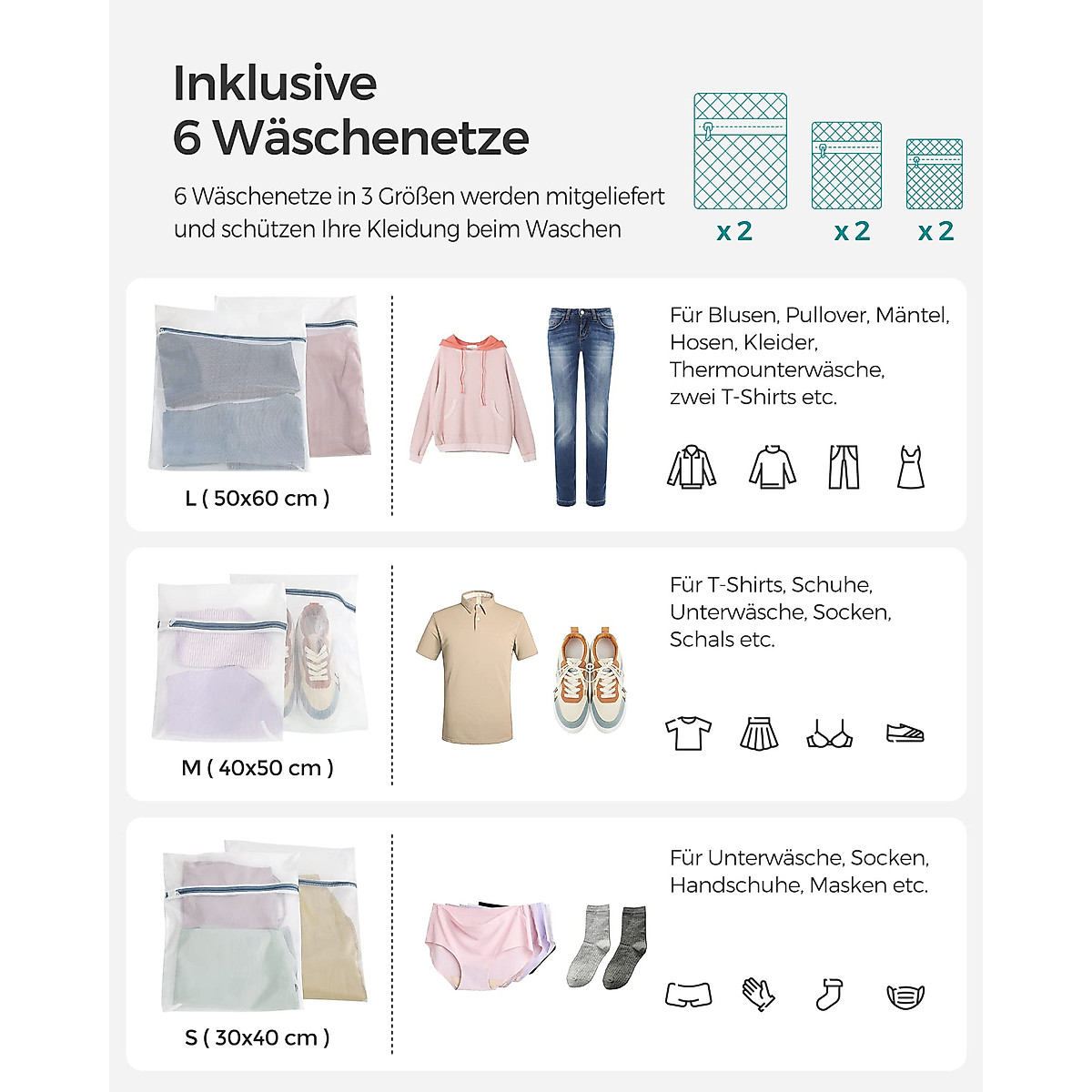 Inklusive
6 Wäschenetze

6 Wäschenetze in 3 Größen werden mitgeliefert und schützen Ihre Kleidung beim Waschen

x 2
x 2
x 2

L ( 50x60 cm )

Für Blusen, Pullover, Mäntel, Hosen, Kleider, Thermounterwäsche, zwei T-Shirts etc.

M ( 40x50 cm )

Für T-Shirts, Schuhe, Unterwäsche, Socken, Schals etc.

S ( 30x40 cm )

Für Unterwäsche, Socken, Handschuhe, Masken etc.